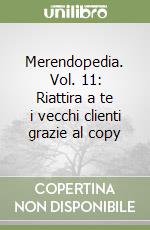 unilibro

Merendopedia. Vol. 11: Riattira a te i vecchi clienti grazie al copy

COPERTINA NON DISPONIBILE